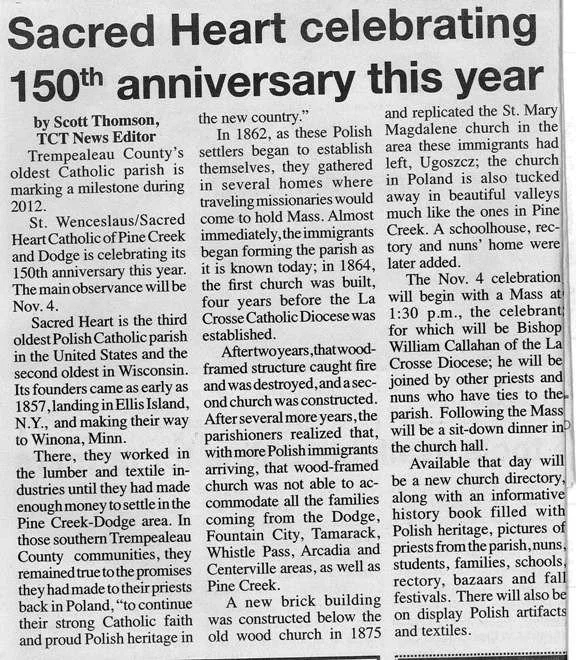 Sacred Heart celebrating 150th anniversary this year

by Scott Thomson, TCT News Editor

Trempealeau County's oldest Catholic parish is marking a milestone during 2012.

St. Wenceslaus/Sacred Heart Catholic of Pine Creek and Dodge is celebrating its 150th anniversary this year. The main observance will be Nov. 4.

Sacred Heart is the third oldest Polish Catholic parish in the United States and the second oldest in Wisconsin. Its founders came as early as 1857, landing in Ellis Island, N.Y., and making their way to Winona, Minn.

There, they worked in the lumber and textile industries until they had made enough money to settle in the Pine Creek-Dodge area. In those southern Trempealeau County communities, they remained true to the promises they had made to their priests back in Poland, "to continue their strong Catholic faith and proud Polish heritage in the new country."

In 1862, as these Polish settlers began to establish themselves, they gathered in several homes where traveling missionaries would come to hold Mass. Almost immediately, the immigrants began forming the parish as it is known today; in 1864, the first church was built, four years before the La Crosse Catholic Diocese was established.

After two years, that wood-framed structure caught fire and was destroyed, and a second church was constructed. After several more years, the parishioners realized that, with more Polish immigrants arriving, that wood-framed church was not able to accommodate all the families coming from the Dodge, Fountain City, Tamarack, Whistle Pass, Arcadia and Centerville areas, as well as Pine Creek.

A new brick building was constructed below the old wood church in 1875 and replicated the St. Mary Magdalene church in the area these immigrants had left, Ugoszcz; the church in Poland is also tucked away in beautiful valleys much like the ones in Pine Creek. A schoolhouse, rectory and nuns' home were later added.

The Nov. 4 celebration will begin with a Mass at 1:30 p.m., the celebrant for which will be Bishop William Callahan of the La Crosse Diocese; he will be joined by other priests and nuns who have ties to the parish. Following the Mass will be a sit-down dinner in the church hall.

Available that day will be a new church directory, along with an informative history book filled with Polish heritage, pictures of priests from the parish, nuns, students, families, schools, rectory, bazaars and fall festivals. There will also be on display Polish artifacts and textiles.